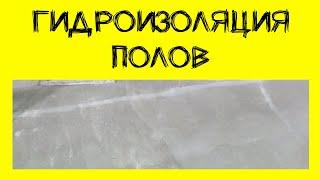 ГИДРОИЗОЛЯЦИЯ ПОЛОВ